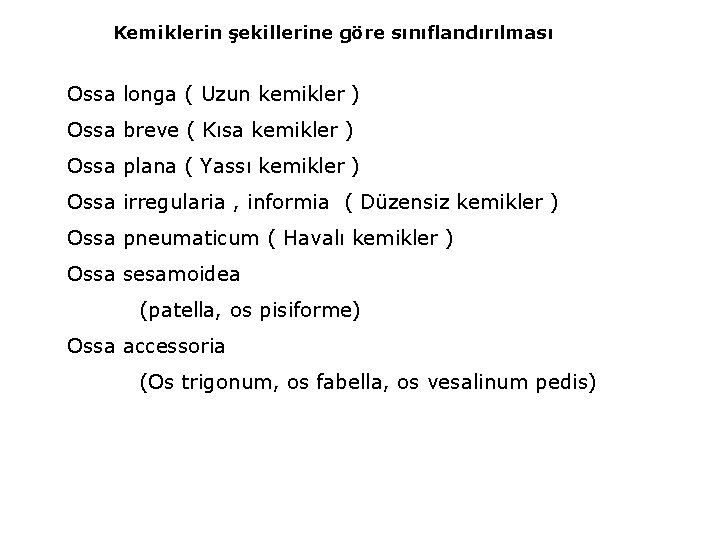 Kemiklerin şekillerine göre sınıflandırılması

Ossa longa ( Uzun kemikler )

Ossa breve ( Kısa kemikler )

Ossa plana ( Yassı kemikler )

Ossa irregularia , informia ( Düzensiz kemikler )

Ossa pneumaticum ( Havalı kemikler )

Ossa sesamoidea

(patella, os pisiforme)

Ossa accessoria

(Os trigonum, os fabella, os vesalinum pedis)